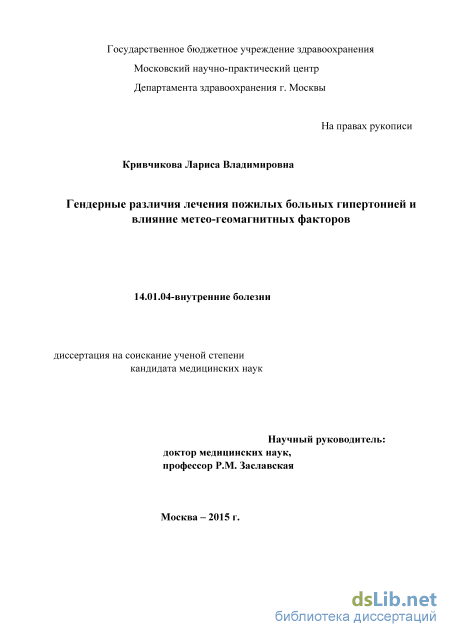 Государственное бюджетное учреждение здравоохранения
Московский научно-практический центр
Департамента здравоохранения г. Москвы

На правах рукописи

Кривчикова Лариса Владимировна

Гендерные различия лечения пожилых больных гипертонией и влияние метео-геомагнитных факторов

14.01.04-внутренние болезни

диссертация на соискание ученой степени
кандидата медицинских наук

Научный руководитель:
доктор медицинских наук,
профессор Р.М. Заславская

Москва – 2015 г.

dsLib.net
библиотека диссертаций